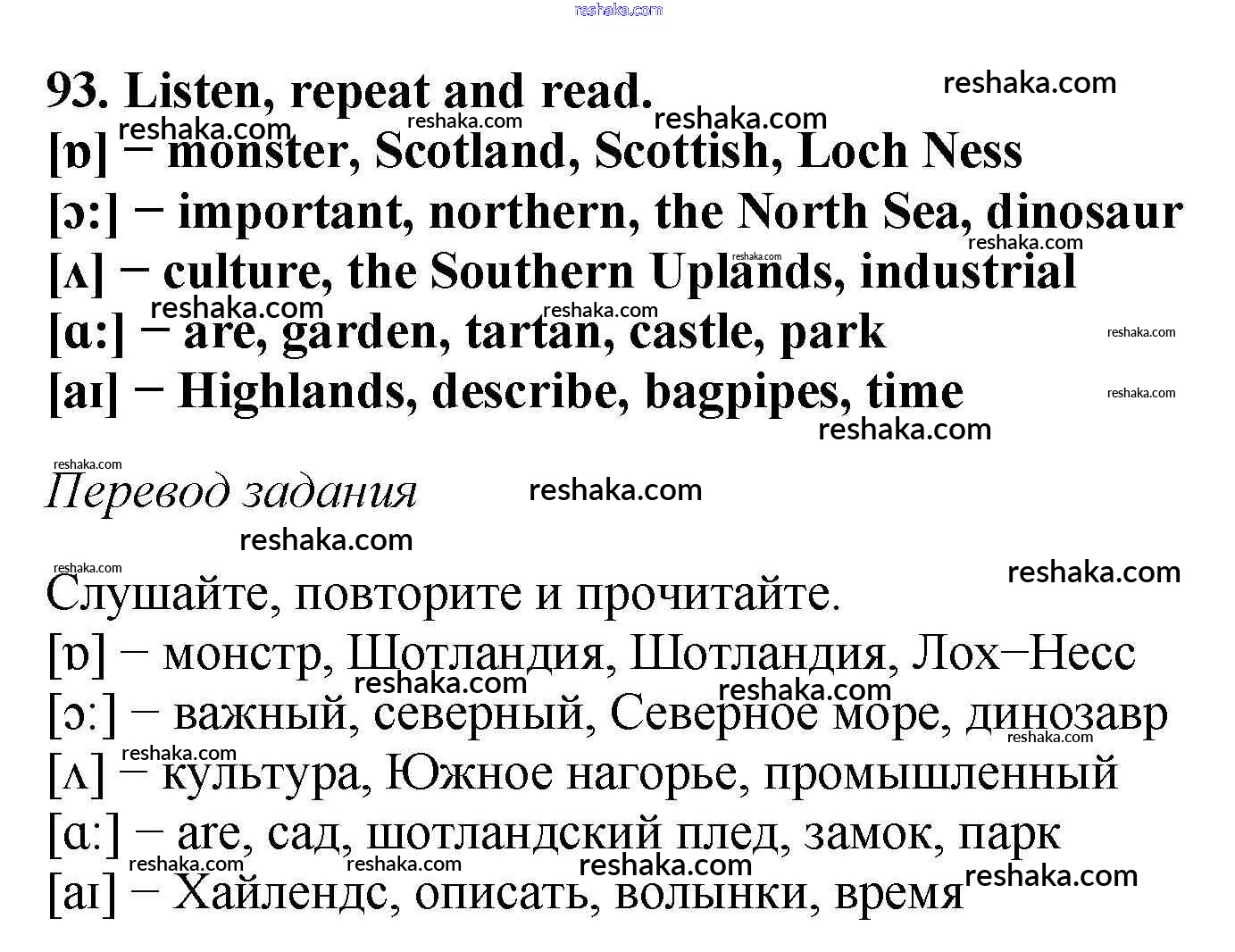 reshaka.com

93. Listen, repeat and read.
[ɒ] − monster, Scotland, Scottish, Loch Ness
[ɔ:] − important, northern, the North Sea, dinosaur
[ʌ] − culture, the Southern Uplands, industrial
[ɑ:] − are, garden, tartan, castle, park
[aɪ] − Highlands, describe, bagpipes, time

Перевод задания

Слушайте, повторите и прочитайте.
[ɒ] − монстр, Шотландия, Шотландия, Лох−Несс
[ɔ:] − важный, северный, Северное море, динозавр
[ʌ] − культура, Южное нагорье, промышленный
[ɑ:] − are, сад, шотландский плед, замок, парк
[aɪ] − Хайлендс, описать, волынки, время